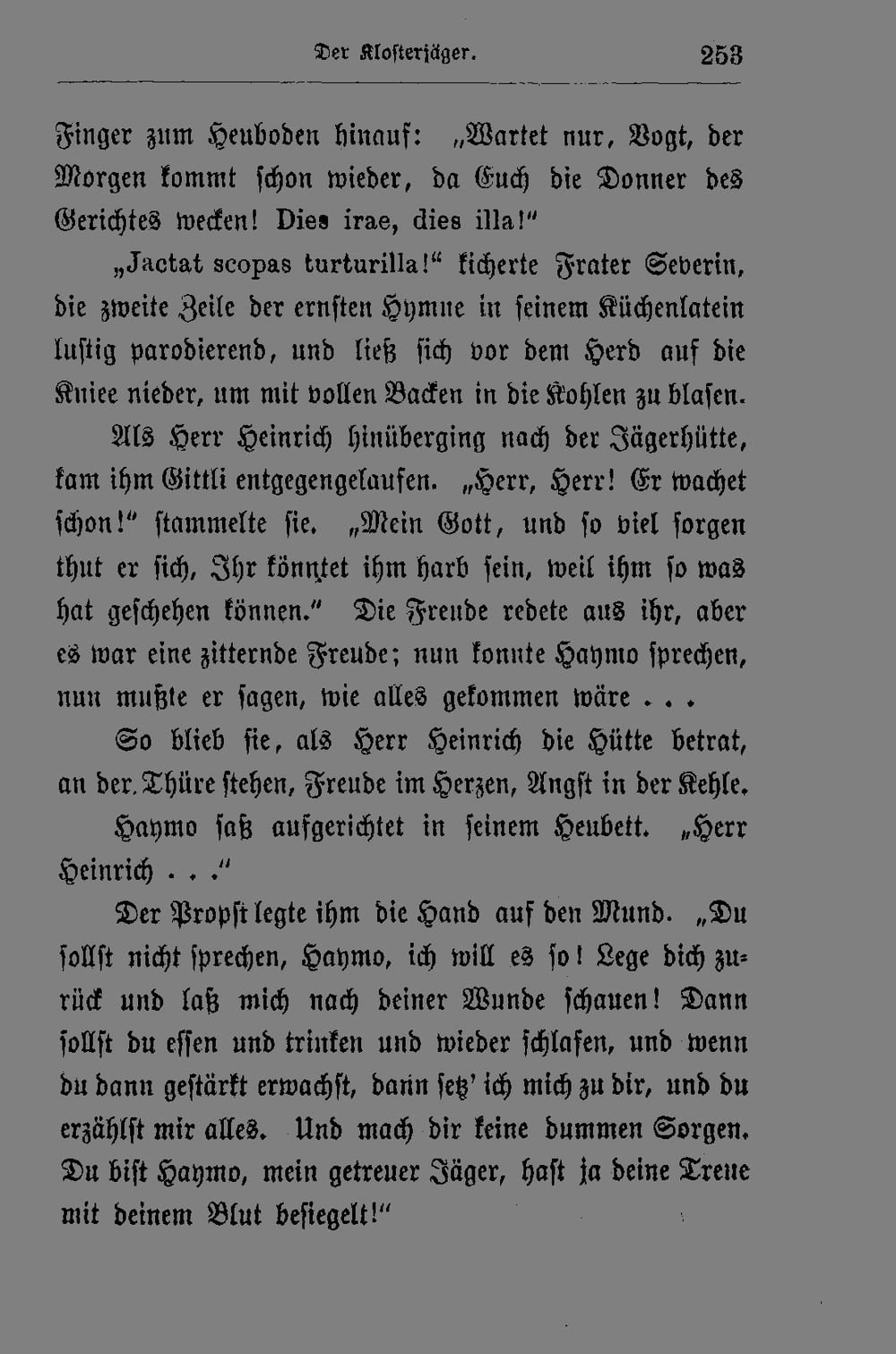 Der Klosterjäger. 253

Finger zum Heuboden hinauf: „Wartet nur, Vogt, der Morgen kommt schon wieder, da Euch die Donner des Gerichtes wecken! Dies irae, dies illa!"

„Jactat scopas turturilla!" kicherte Frater Severin, die zweite Zeile der ernsten Hymne in seinem Küchenlatein lustig parodierend, und ließ sich vor dem Herd auf die Kniee nieder, um mit vollen Backen in die Kohlen zu blasen.

Als Herr Heinrich hinüberging nach der Jägerhütte, kam ihm Gittli entgegengelaufen. „Herr, Herr! Er wachet schon!" stammelte sie. „Mein Gott, und so viel sorgen thut er sich, Ihr könntet ihm harb sein, weil ihm so was hat geschehen können." Die Freude redete aus ihr, aber es war eine zitternde Freude; nun konnte Haymo sprechen, nun mußte er sagen, wie alles gekommen wäre . . .

So blieb sie, als Herr Heinrich die Hütte betrat, an der Thüre stehen, Freude im Herzen, Angst in der Kehle.

Haymo saß aufgerichtet in seinem Heubett. „Herr Heinrich . . ."

Der Propst legte ihm die Hand auf den Mund. „Du sollst nicht sprechen, Haymo, ich will es so! Lege dich zurück und laß mich nach deiner Wunde schauen! Dann sollst du essen und trinken und wieder schlafen, und wenn du dann gestärkt erwachst, dann setz' ich mich zu dir, und du erzählst mir alles. Und mach dir keine dummen Sorgen. Du bist Haymo, mein getreuer Jäger, hast ja deine Treue mit deinem Blut besiegelt!"